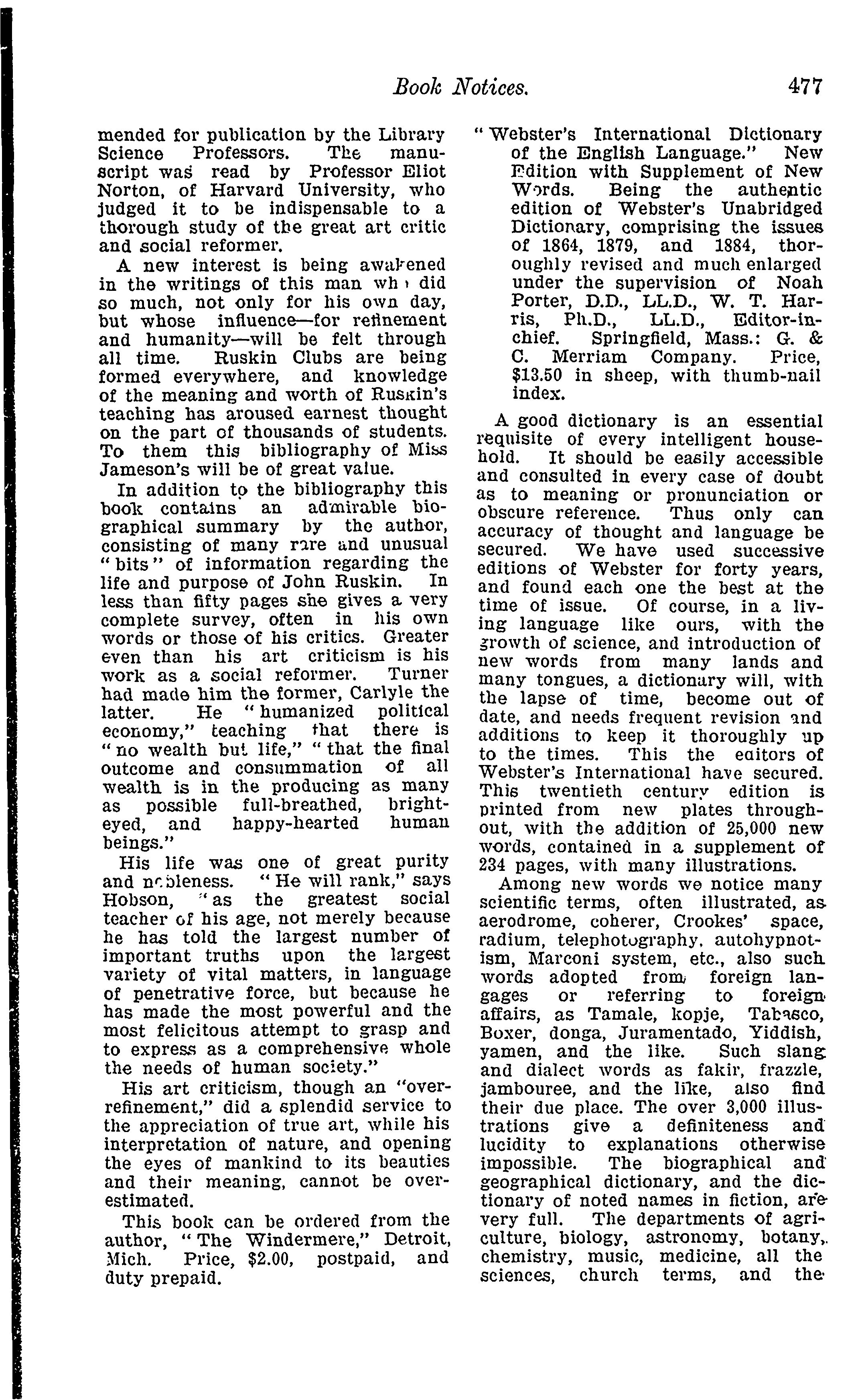 Book Notices. 477

mended for publication by the Library Science Professors. The manuscript was read by Professor Eliot Norton, of Harvard University, who judged it to be indispensable to a thorough study of the great art critic and social reformer.

A new interest is being awakened in the writings of this man who did so much, not only for his own day, but whose influence—for refinement and humanity—will be felt through all time. Ruskin Clubs are being formed everywhere, and knowledge of the meaning and worth of Ruskin's teaching has aroused earnest thought on the part of thousands of students. To them this bibliography of Miss Jameson's will be of great value.

In addition to the bibliography this book contains an admirable biographical summary by the author, consisting of many rare and unusual "bits" of information regarding the life and purpose of John Ruskin. In less than fifty pages she gives a very complete survey, often in his own words or those of his critics. Greater even than his art criticism is his work as a social reformer. Turner had made him the former, Carlyle the latter. He "humanized political economy," teaching that there is "no wealth but life," "that the final outcome and consummation of all wealth is in the producing as many as possible full-breathed, bright-eyed, and happy-hearted human beings."

His life was one of great purity and nobleness. "He will rank," says Hobson, "as the greatest social teacher of his age, not merely because he has told the largest number of important truths upon the largest variety of vital matters, in language of penetrative force, but because he has made the most powerful and the most felicitous attempt to grasp and to express as a comprehensive whole the needs of human society."

His art criticism, though an "over-refinement," did a splendid service to the appreciation of true art, while his interpretation of nature, and opening the eyes of mankind to its beauties and their meaning, cannot be over-estimated.

This book can be ordered from the author, "The Windermere," Detroit, Mich. Price, $2.00, postpaid, and duty prepaid.

"Webster's International Dictionary of the English Language." New Edition with Supplement of New Words. Being the authentic edition of Webster's Unabridged Dictionary, comprising the issues of 1864, 1879, and 1884, thoroughly revised and much enlarged under the supervision of Noah Porter, D.D., LL.D., W. T. Harris, Ph.D., LL.D., Editor-in-chief. Springfield, Mass.: G. & C. Merriam Company. Price, $13.50 in sheep, with thumb-nail index.

A good dictionary is an essential requisite of every intelligent household. It should be easily accessible and consulted in every case of doubt as to meaning or pronunciation or obscure reference. Thus only can accuracy of thought and language be secured. We have used successive editions of Webster for forty years, and found each one the best at the time of issue. Of course, in a living language like ours, with the growth of science, and introduction of new words from many lands and many tongues, a dictionary will, with the lapse of time, become out of date, and needs frequent revision and additions to keep it thoroughly up to the times. This the editors of Webster's International have secured. This twentieth century edition is printed from new plates throughout, with the addition of 25,000 new words, contained in a supplement of 234 pages, with many illustrations.

Among new words we notice many scientific terms, often illustrated, as aerodrome, coherer, Crookes' space, radium, telephotography, autohypnotism, Marconi system, etc., also such words adopted from foreign langages or referring to foreign affairs, as Tamale, kopje, Tabasco, Boxer, donga, Juramentado, Yiddish, yamen, and the like. Such slang and dialect words as fakir, frazzle, jambouree, and the like, also find their due place. The over 3,000 illustrations give a definiteness and lucidity to explanations otherwise impossible. The biographical and geographical dictionary, and the dictionary of noted names in fiction, are very full. The departments of agriculture, biology, astronomy, botany, chemistry, music, medicine, all the sciences, church terms, and the